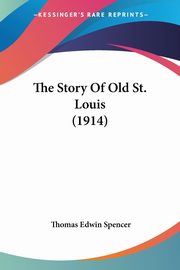 KESSINGER'S RARE REPRINTS

The Story Of Old St. Louis (1914)

Thomas Edwin Spencer